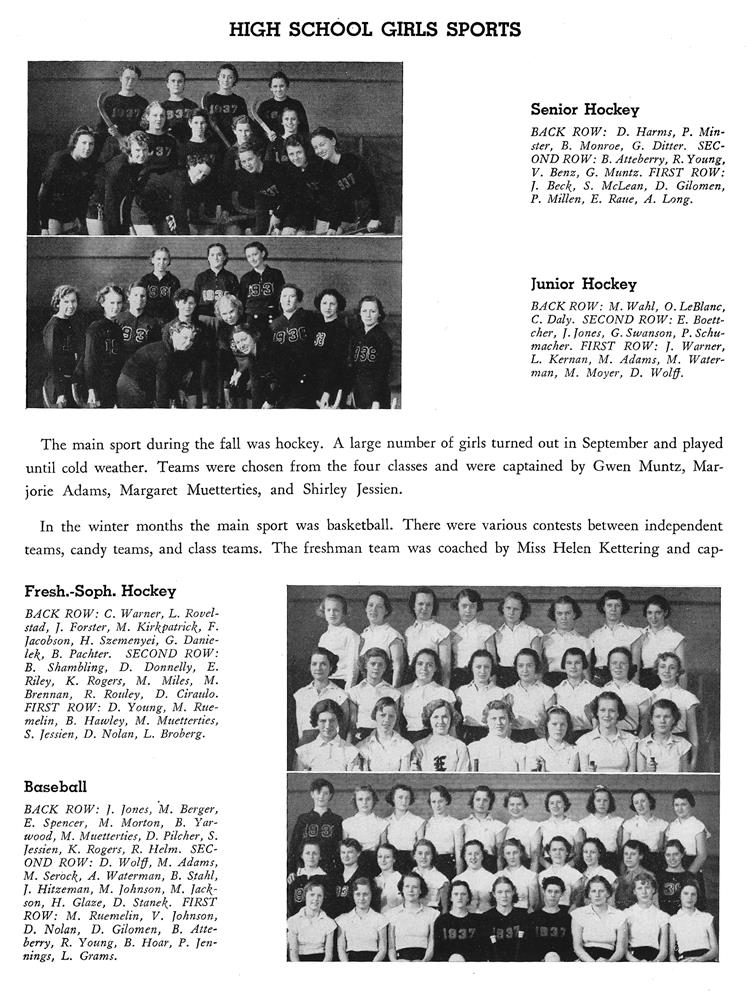 HIGH SCHOOL GIRLS SPORTS

Senior Hockey

BACK ROW: D. Harms, P. Minster, B. Monroe, G. Ditter. SECOND ROW: B. Atteberry, R. Young, V. Benz, G. Muntz. FIRST ROW: J. Beck, S. McLean, D. Gilomen, P. Millen, E. Raue, A. Long.

Junior Hockey

BACK ROW: M. Wahl, O. LeBlanc, C. Daly. SECOND ROW: E. Boettcher, J. Jones, G. Swanson, P. Schumacher. FIRST ROW: J. Warner, L. Kernan, M. Adams, M. Waterman, M. Moyer, D. Wolff.

The main sport during the fall was hockey. A large number of girls turned out in September and played until cold weather. Teams were chosen from the four classes and were captained by Gwen Muntz, Marjorie Adams, Margaret Muetterties, and Shirley Jessien.

In the winter months the main sport was basketball. There were various contests between independent teams, candy teams, and class teams. The freshman team was coached by Miss Helen Kettering and cap-

Fresh.-Soph. Hockey

BACK ROW: C. Warner, L. Rovelstad, J. Forster, M. Kirkpatrick, F. Jacobson, H. Szemenyei, G. Danielek, B. Pachter. SECOND ROW: B. Shambling, D. Donnelly, E. Riley, K. Rogers, M. Miles, M. Brennan, R. Rouley, D. Ciraulo. FIRST ROW: D. Young, M. Ruemelin, B. Hawley, M. Muetterties, S. Jessien, D. Nolan, L. Broberg.

Baseball

BACK ROW: J. Jones, M. Berger, E. Spencer, M. Morton, B. Yarwood, M. Muetterties, D. Pilcher, S. Jessien, K. Rogers, R. Helm. SECOND ROW: D. Wolff, M. Adams, M. Serock, A. Waterman, B. Stahl, J. Hitzeman, M. Johnson, M. Jackson, H. Glaze, D. Stanek. FIRST ROW: M. Ruemelin, V. Johnson, D. Nolan, D. Gilomen, B. Atteberry, R. Young, B. Hoar, P. Jennings, L. Grams.